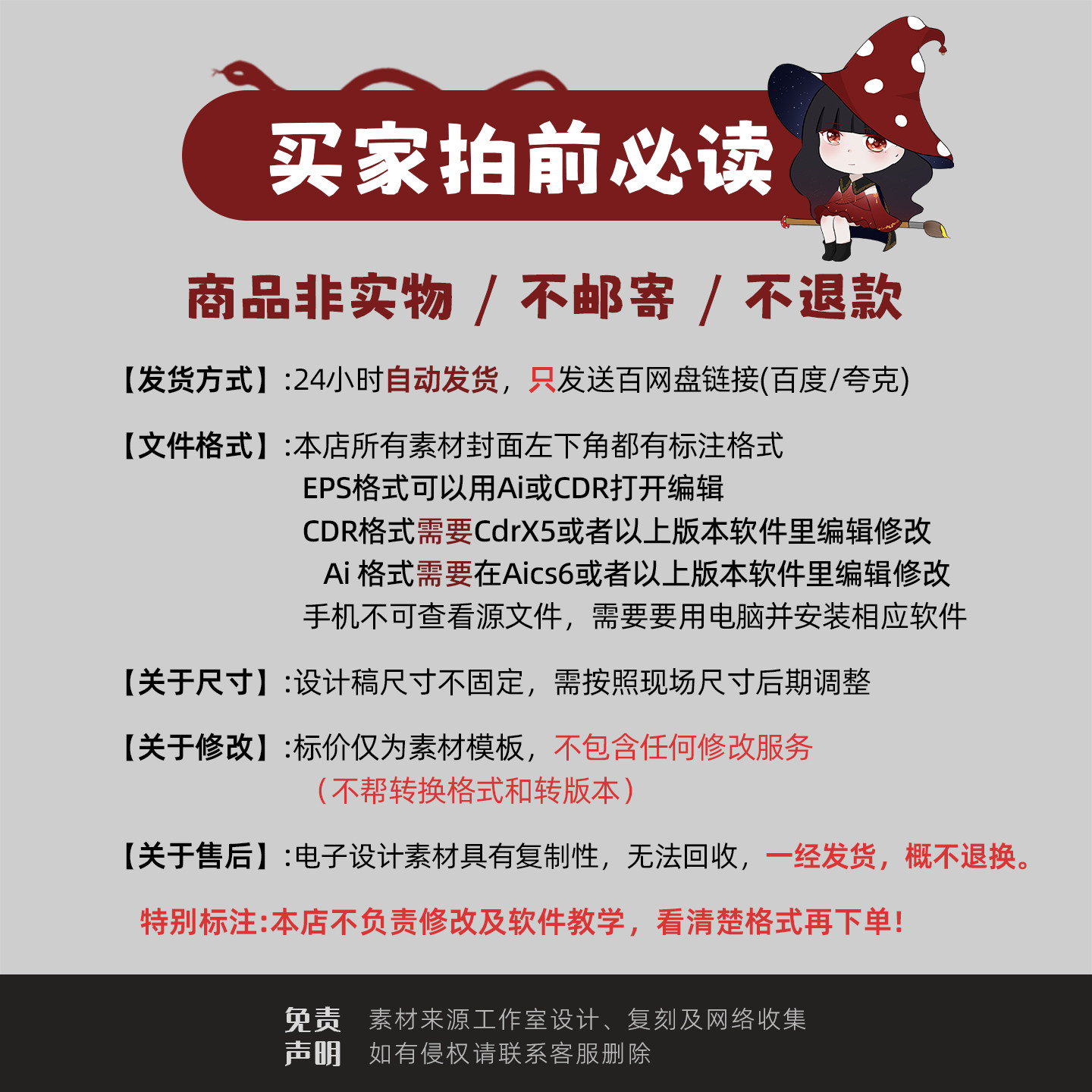 买家拍前必读

商品非实物 / 不邮寄 / 不退款

【发货方式】:24小时自动发货，只发送百网盘链接(百度/夸克)

【文件格式】:本店所有素材封面左下角都有标注格式
EPS格式可以用Ai或CDR打开编辑
CDR格式需要CdrX5或者以上版本软件里编辑修改
Ai 格式需要在Aics6或者以上版本软件里编辑修改
手机不可查看源文件，需要要用电脑并安装相应软件

【关于尺寸】:设计稿尺寸不固定，需按照现场尺寸后期调整

【关于修改】:标价仅为素材模板，不包含任何修改服务
（不帮转换格式和转版本）

【关于售后】:电子设计素材具有复制性，无法回收，一经发货，概不退换。

特别标注:本店不负责修改及软件教学，看清楚格式再下单！

免责声明 素材来源工作室设计、复刻及网络收集
如有侵权请联系客服删除